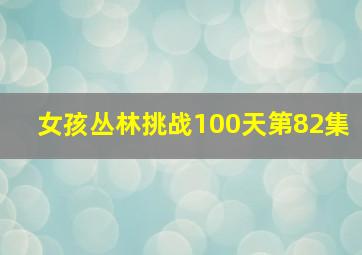 女孩丛林挑战100天第82集